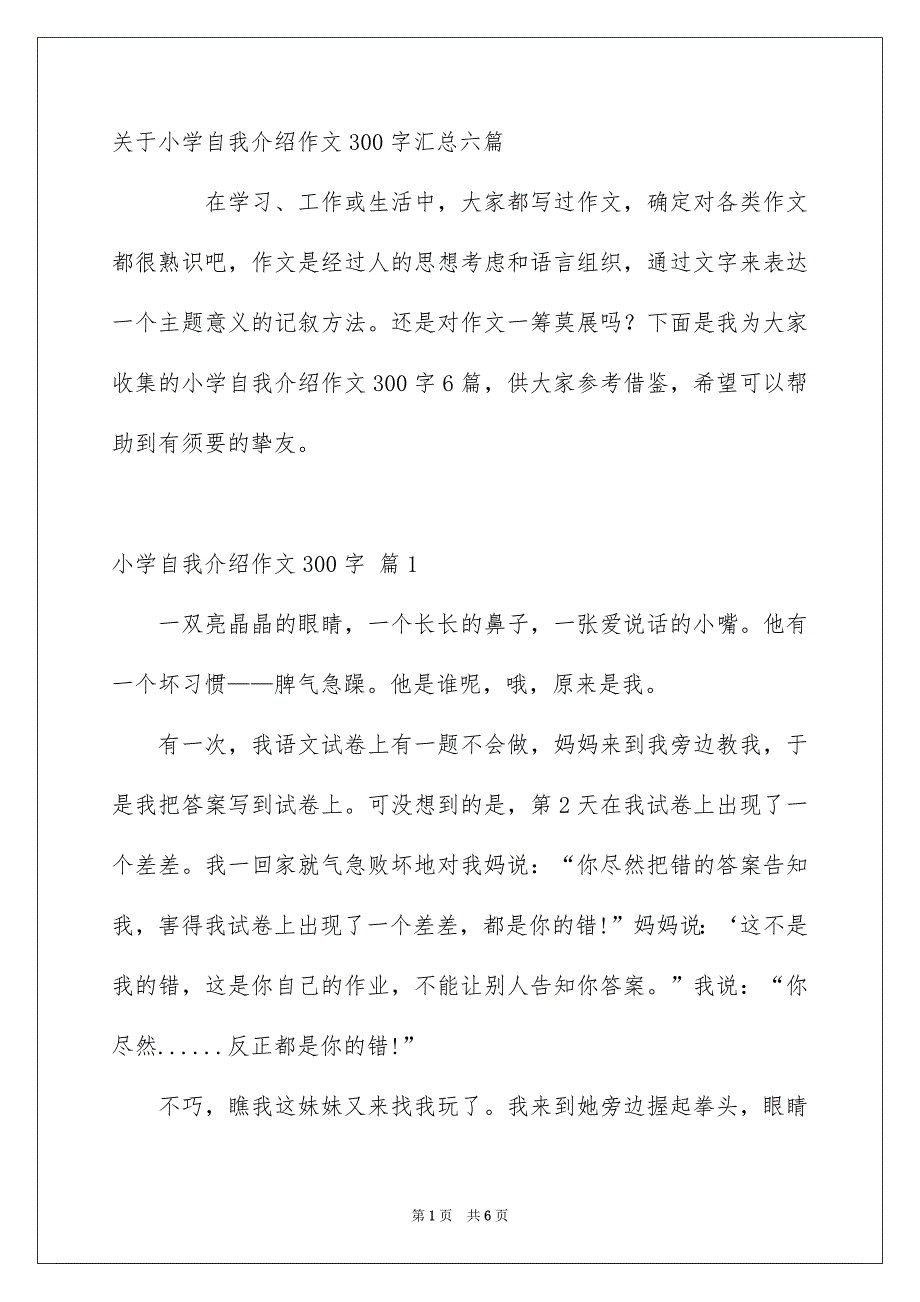 关于小学自我介绍作文300字汇总六篇

在学习、工作或生活中，大家都写过作文，确定对各类作文都很熟识吧，作文是经过人的思想考虑和语言组织，通过文字来表达一个主题意义的记叙方法。还是对作文一筹莫展吗？下面是我为大家收集的小学自我介绍作文300字6篇，供大家参考借鉴，希望可以帮助到有须要的挚友。

小学自我介绍作文300字 篇1

一双亮晶晶的眼睛，一个长长的鼻子，一张爱说话的小嘴。他有一个坏习惯——脾气急躁。他是谁呢，哦，原来是我。

有一次，我语文试卷上有一题不会做，妈妈来到我旁边教我，于是我把答案写到试卷上。可没想到的是，第2天在我试卷上出现了一个差差。我一回家就气急败坏地对我妈说：“你尽然把错的答案告知我，害得我试卷上出现了一个差差，都是你的错!”妈妈说：‘这不是我的错，这是你自己的作业，不能让别人告知你答案。”我说：“你尽然......反正都是你的错!”

不巧，瞧我这妹妹又来找我玩了。我来到她旁边握起拳头，眼睛

第1页 共6页